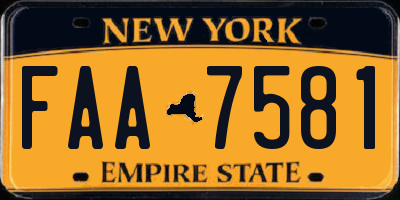 NEW YORK

FAA 7581

EMPIRE STATE